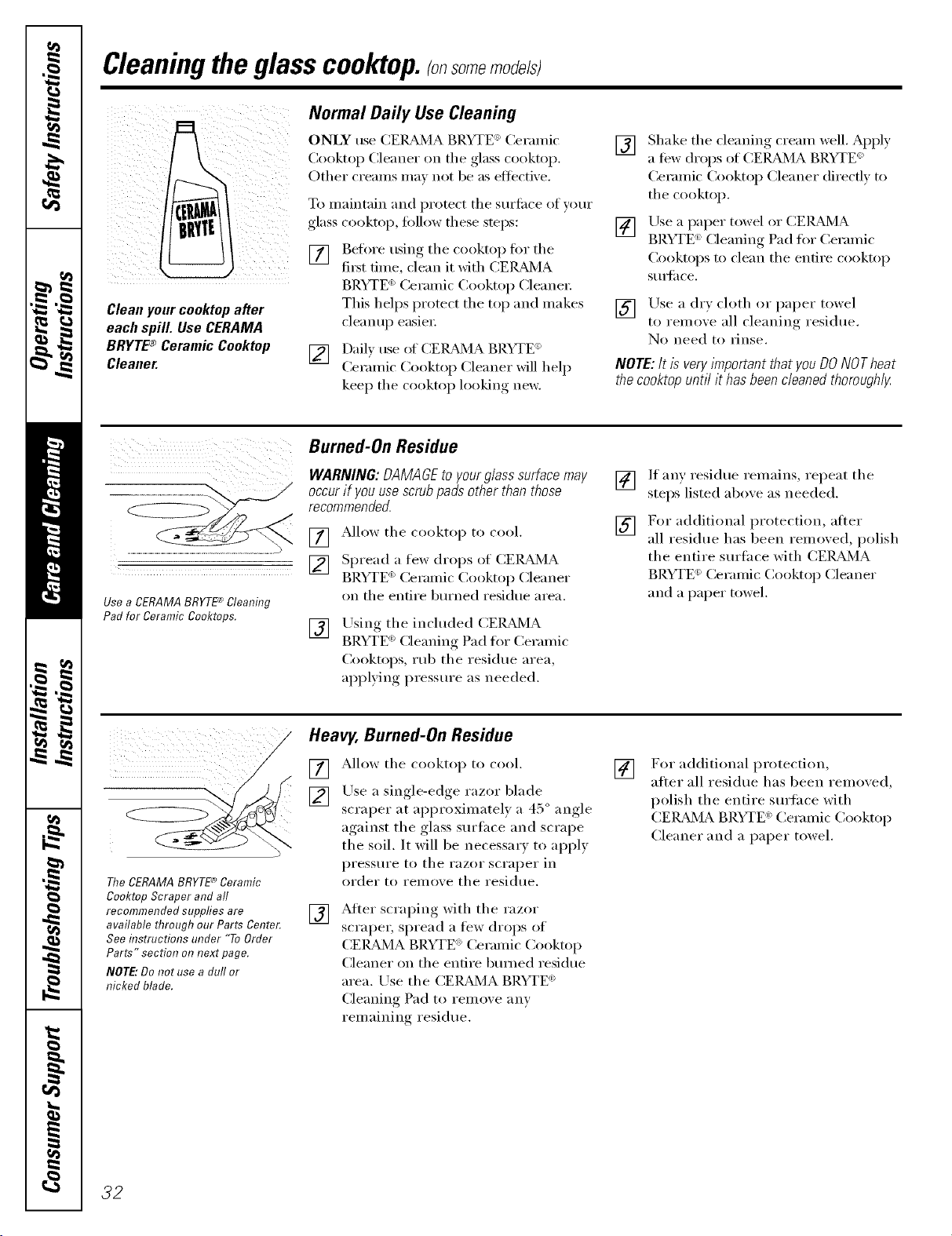 Safety Instructions

Operating Instructions

Care and Cleaning

Installation Instructions

Troubleshooting Tips

Consumer Support

Cleaning the glass cooktop. (on some models)

CERAMA BRYTE

Clean your cooktop after each spill. Use CERAMA BRYTE® Ceramic Cooktop Cleaner.

Normal Daily Use Cleaning

ONLY use CERAMA BRYTE® Ceramic Cooktop Cleaner on the glass cooktop. Other creams may not be as effective.

To maintain and protect the surface of your glass cooktop, follow these steps:

1 Before using the cooktop for the first time, clean it with CERAMA BRYTE® Ceramic Cooktop Cleaner. This helps protect the top and makes cleanup easier.

2 Daily use of CERAMA BRYTE® Ceramic Cooktop Cleaner will help keep the cooktop looking new.

3 Shake the cleaning cream well. Apply a few drops of CERAMA BRYTE® Ceramic Cooktop Cleaner directly to the cooktop.

4 Use a paper towel or CERAMA BRYTE® Cleaning Pad for Ceramic Cooktops to clean the entire cooktop surface.

5 Use a dry cloth or paper towel to remove all cleaning residue. No need to rinse.

NOTE: It is very important that you DO NOT heat the cooktop until it has been cleaned thoroughly.

Use a CERAMA BRYTE® Cleaning Pad for Ceramic Cooktops.

Burned-On Residue

WARNING: DAMAGE to your glass surface may occur if you use scrub pads other than those recommended.

1 Allow the cooktop to cool.

2 Spread a few drops of CERAMA BRYTE® Ceramic Cooktop Cleaner on the entire burned residue area.

3 Using the included CERAMA BRYTE® Cleaning Pad for Ceramic Cooktops, rub the residue area, applying pressure as needed.

4 If any residue remains, repeat the steps listed above as needed.

5 For additional protection, after all residue has been removed, polish the entire surface with CERAMA BRYTE® Ceramic Cooktop Cleaner and a paper towel.

The CERAMA BRYTE® Ceramic Cooktop Scraper and all recommended supplies are available through our Parts Center. See instructions under "To Order Parts" section on next page.

NOTE: Do not use a dull or nicked blade.

Heavy, Burned-On Residue

1 Allow the cooktop to cool.

2 Use a single-edge razor blade scraper at approximately a 45° angle against the glass surface and scrape the soil. It will be necessary to apply pressure to the razor scraper in order to remove the residue.

3 After scraping with the razor scraper, spread a few drops of CERAMA BRYTE® Ceramic Cooktop Cleaner on the entire burned residue area. Use the CERAMA BRYTE® Cleaning Pad to remove any remaining residue.

4 For additional protection, after all residue has been removed, polish the entire surface with CERAMA BRYTE® Ceramic Cooktop Cleaner and a paper towel.

32